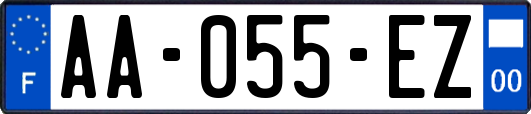 F
AA-055-EZ
00